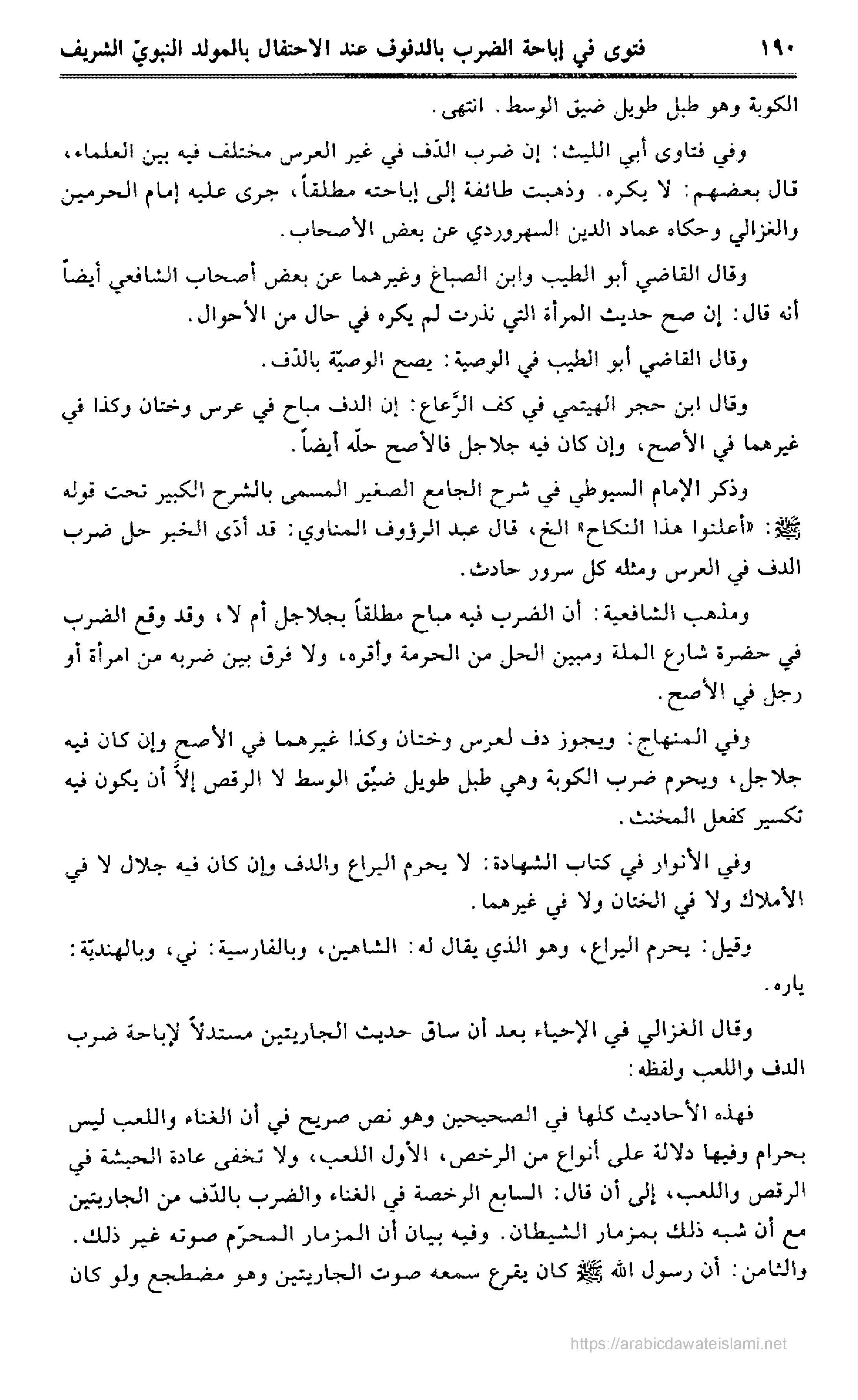 ١٩٠ فتوى في إباحة الضرب بالدفوف عند الاحتفال بالمولد النبويّ الشريف

الكوبة وهو طبل طويل ضيق الوسط. انتهى.

وفي فتاوى أبي الليث: إن ضرب الدّف في غير العرس مختلف فيه بين العلماء، قال بعضهم: لا يكره. وذهبت طائفة إلى إباحته مطلقاً، جرى عليه إمام الحرمين والغزالي وحكاه عماد الدين السهروردي عن بعض الأصحاب.

وقال القاضي أبو الطيب وابن الصباغ وغيرهما عن بعض أصحاب الشافعي أيضاً أنه قال: إن صح حديث المرأة التي نذرت لم يكره في حال من الأحوال.

وقال القاضي أبو الطيب في الوصية: يصح الوصيّة بالدّف.

وقال ابن حجر الهيتمي في كف الرَّعاع: إن الدف مباح في عرس وختان وكذا في غيرهما في الأصح، وإن كان فيه جلاجل فالأصح حلّه أيضاً.

وذكر الإمام السيوطي في شرح الجامع الصغير المسمى بالشرح الكبير تحت قوله ﷺ: «أعلنوا هذا النكاح» الخ، قال عبد الرؤوف المناوي: قد أدّى الخبر حل ضرب الدف في العرس ومثله كل سرور حادث.

ومذهب الشافعية: أن الضرب فيه مباح مطلقاً بجلاجل أم لا، وقد وقع الضرب في حضرة شارع الملة ومبين الحل من الحرمة وأقره، ولا فرق بين ضربه من امرأة أو رجل في الأصح.

وفي المنهاج: ويجوز دف لعرس وختان وكذا غيرهما في الأصح وإن كان فيه جلاجل، ويحرم ضرب الكوبة وهي طبل طويل ضيّق الوسط لا الرقص إلاّ أن يكون فيه تكسير كفعل المخنث.

وفي الأنوار في كتاب الشهادة: لا يحرم اليراع والدف وإن كان فيه جلال لا في الأملاك ولا في الختان ولا في غيرهما.

وقيل: يحرم اليراع، وهو الذي يقال له: الشاهين، وبالفارسية: ني، وبالهنديّة: ياره.

وقال الغزالي في الإحياء بعد أن ساق حديث الجاريتين مستدلاً لإباحة ضرب الدف واللعب ولفظه:

فهذه الأحاديث كلها في الصحيحين وهو نص صريح في أن الغناء واللعب ليس بحرام وفيها دلالة على أنواع من الرخص، الأول اللعب، ولا تخفى عادة الحبشة في الرقص واللعب، إلى أن قال: السابع الرخصة في الغناء والضرب بالدّف من الجاريتين مع أن شبه ذلك بمزمار الشيطان. وفيه بيان أن المزمار المحرّم صوته غير ذلك. والثامن: أن رسول الله ﷺ كان يقرع سمعه صوت الجاريتين وهو مضطجع ولو كان

https://arabicdawateislami.net